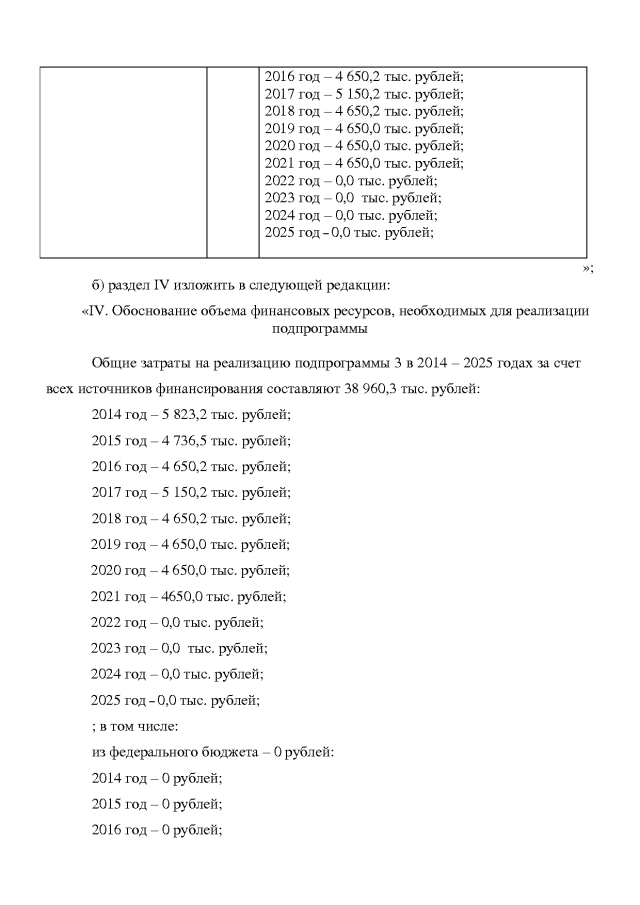 |  |  | 2016 год – 4 650,2 тыс. рублей; 2017 год – 5 150,2 тыс. рублей; 2018 год – 4 650,2 тыс. рублей; 2019 год – 4 650,0 тыс. рублей; 2020 год – 4 650,0 тыс. рублей; 2021 год – 4 650,0 тыс. рублей; 2022 год – 0,0 тыс. рублей; 2023 год – 0,0 тыс. рублей; 2024 год – 0,0 тыс. рублей; 2025 год – 0,0 тыс. рублей; |

»;

б) раздел IV изложить в следующей редакции:

«IV. Обоснование объема финансовых ресурсов, необходимых для реализации подпрограммы

Общие затраты на реализацию подпрограммы 3 в 2014 – 2025 годах за счет всех источников финансирования составляют 38 960,3 тыс. рублей:

2014 год – 5 823,2 тыс. рублей;

2015 год – 4 736,5 тыс. рублей;

2016 год – 4 650,2 тыс. рублей;

2017 год – 5 150,2 тыс. рублей;

2018 год – 4 650,2 тыс. рублей;

2019 год – 4 650,0 тыс. рублей;

2020 год – 4 650,0 тыс. рублей;

2021 год – 4650,0 тыс. рублей;

2022 год – 0,0 тыс. рублей;

2023 год – 0,0 тыс. рублей;

2024 год – 0,0 тыс. рублей;

2025 год – 0,0 тыс. рублей;

; в том числе:

из федерального бюджета – 0 рублей:

2014 год – 0 рублей;

2015 год – 0 рублей;

2016 год – 0 рублей;